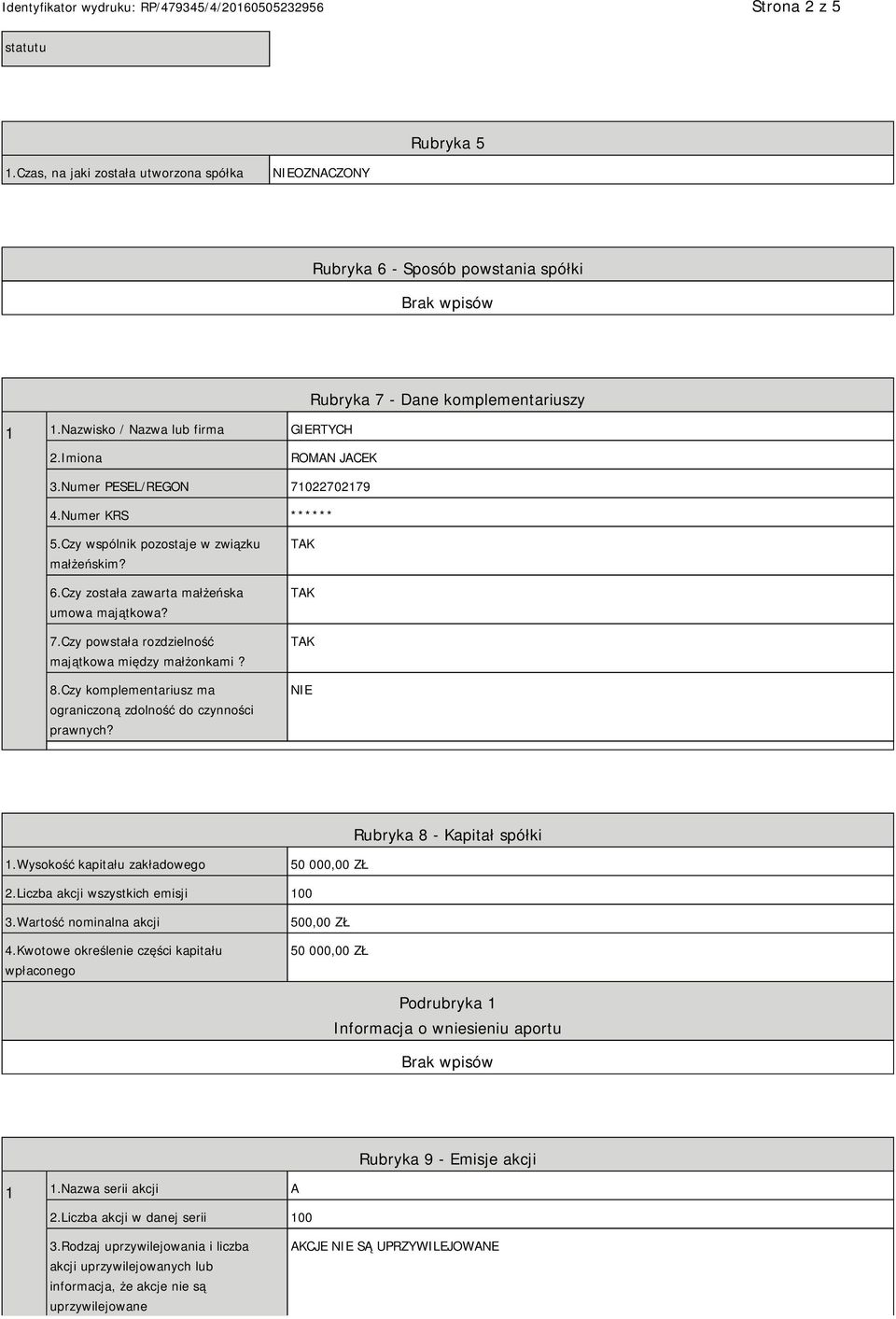 Identyfikator wydruku: RP/479345/4/20160505232956 Strona 2 z 5

statutu

Rubryka 5

| 1.Czas, na jaki została utworzona spółka | NIEOZNACZONY |
|---|---|

Rubryka 6 - Sposób powstania spółki

Brak wpisów

Rubryka 7 - Dane komplementariuszy

| 1 | 1.Nazwisko / Nazwa lub firma | GIERTYCH |
|---|---|---|
| | 2.Imiona | ROMAN JACEK |
| | 3.Numer PESEL/REGON | 71022702179 |
| | 4.Numer KRS | ****** |
| | 5.Czy wspólnik pozostaje w związku małżeńskim? | TAK |
| | 6.Czy została zawarta małżeńska umowa majątkowa? | TAK |
| | 7.Czy powstała rozdzielność majątkowa między małżonkami ? | TAK |
| | 8.Czy komplementariusz ma ograniczoną zdolność do czynności prawnych? | NIE |

Rubryka 8 - Kapitał spółki

| 1.Wysokość kapitału zakładowego | 50 000,00 ZŁ |
|---|---|
| 2.Liczba akcji wszystkich emisji | 100 |
| 3.Wartość nominalna akcji | 500,00 ZŁ |
| 4.Kwotowe określenie części kapitału wpłaconego | 50 000,00 ZŁ |

Podrubryka 1
Informacja o wniesieniu aportu

Brak wpisów

Rubryka 9 - Emisje akcji

| 1 | 1.Nazwa serii akcji | A |
|---|---|---|
| | 2.Liczba akcji w danej serii | 100 |
| | 3.Rodzaj uprzywilejowania i liczba akcji uprzywilejowanych lub informacja, że akcje nie są uprzywilejowane | AKCJE NIE SĄ UPRZYWILEJOWANE |